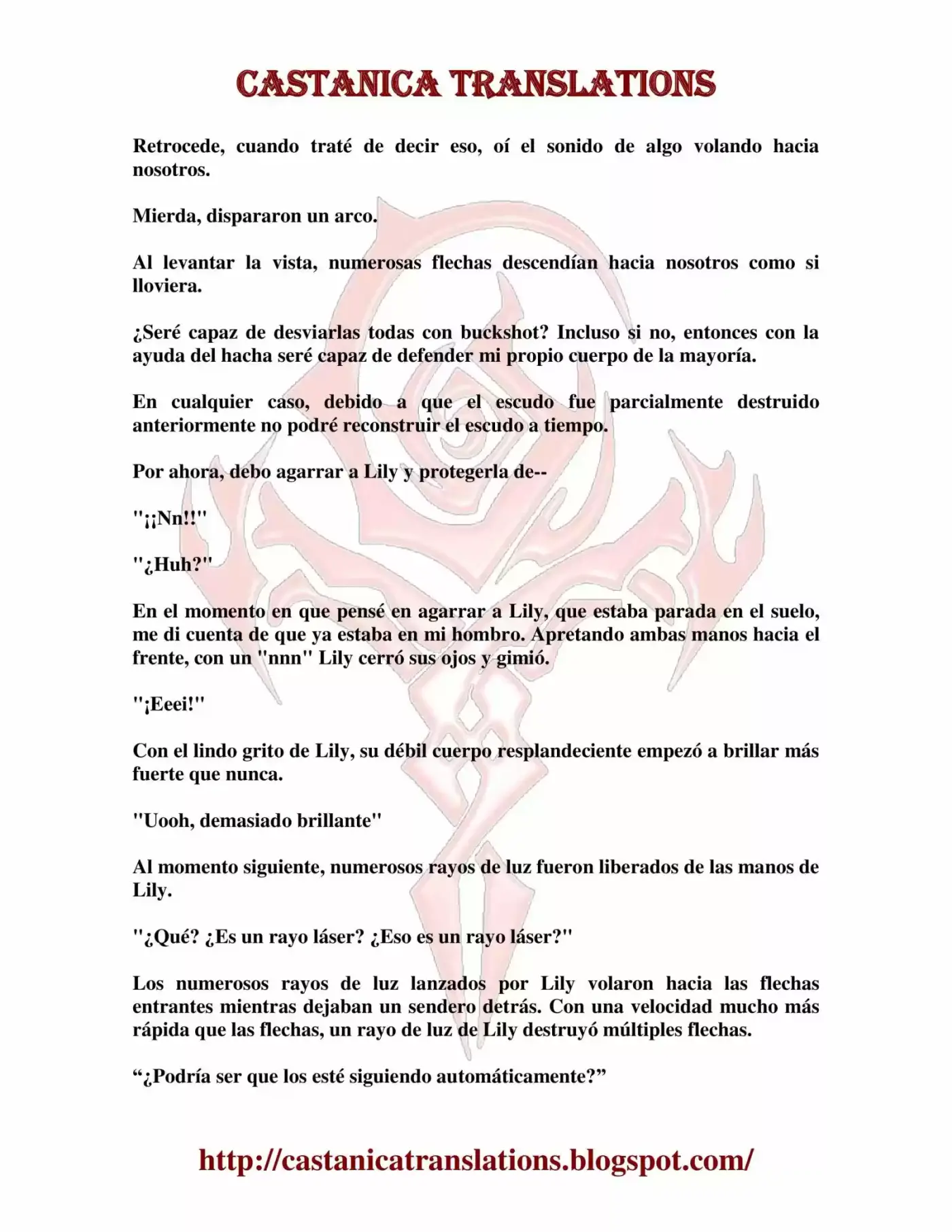 CASTANICA TRANSLATIONS

Retrocede, cuando traté de decir eso, oí el sonido de algo volando hacia nosotros.

Mierda, dispararon un arco.

Al levantar la vista, numerosas flechas descendían hacia nosotros como si lloviera.

¿Seré capaz de desviarlas todas con buckshot? Incluso si no, entonces con la ayuda del hacha seré capaz de defender mi propio cuerpo de la mayoría.

En cualquier caso, debido a que el escudo fue parcialmente destruido anteriormente no podré reconstruir el escudo a tiempo.

Por ahora, debo agarrar a Lily y protegerla de--

"¡¡Nn!!"

"¿Huh?"

En el momento en que pensé en agarrar a Lily, que estaba parada en el suelo, me di cuenta de que ya estaba en mi hombro. Apretando ambas manos hacia el frente, con un "nnn" Lily cerró sus ojos y gimió.

"¡Eeei!"

Con el lindo grito de Lily, su débil cuerpo resplandeciente empezó a brillar más fuerte que nunca.

"Uooh, demasiado brillante"

Al momento siguiente, numerosos rayos de luz fueron liberados de las manos de Lily.

"¿Qué? ¿Es un rayo láser? ¿Eso es un rayo láser?"

Los numerosos rayos de luz lanzados por Lily volaron hacia las flechas entrantes mientras dejaban un sendero detrás. Con una velocidad mucho más rápida que las flechas, un rayo de luz de Lily destruyó múltiples flechas.

“¿Podría ser que los esté siguiendo automáticamente?”

http://castanicatranslations.blogspot.com/